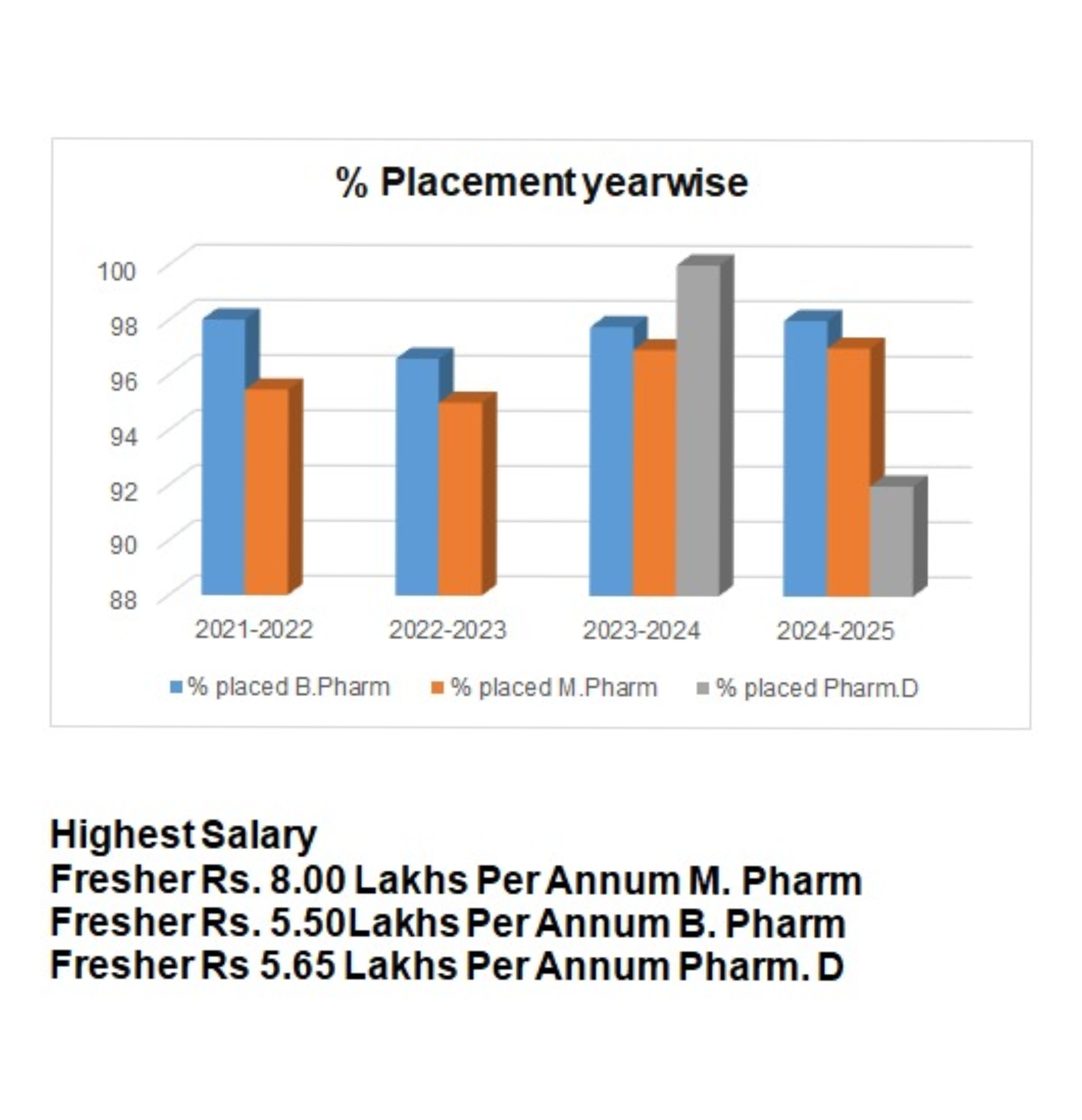 % Placement yearwise

100
98
96
94
92
90
88

2021-2022
2022-2023
2023-2024
2024-2025

% placed B.Pharm
% placed M.Pharm
% placed Pharm.D

Highest Salary
Fresher Rs. 8.00 Lakhs Per Annum M. Pharm
Fresher Rs. 5.50Lakhs Per Annum B. Pharm
Fresher Rs 5.65 Lakhs Per Annum Pharm. D